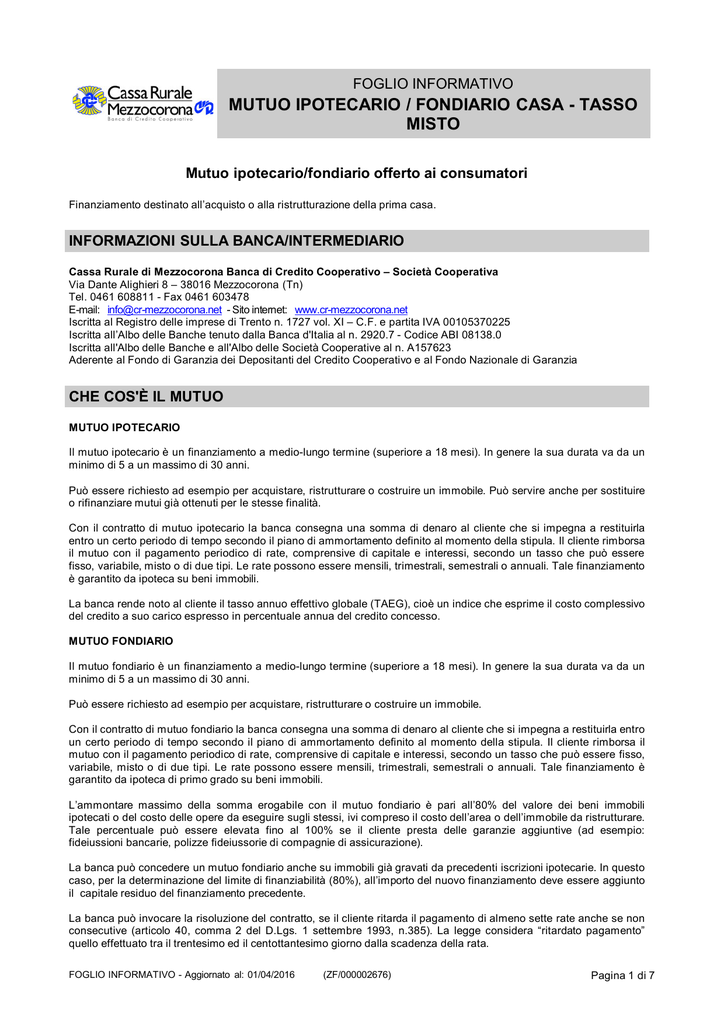 Cassa Rurale Mezzocorona
Banca di Credito Cooperativo

FOGLIO INFORMATIVO
MUTUO IPOTECARIO / FONDIARIO CASA - TASSO MISTO

Mutuo ipotecario/fondiario offerto ai consumatori

Finanziamento destinato all'acquisto o alla ristrutturazione della prima casa.

INFORMAZIONI SULLA BANCA/INTERMEDIARIO

Cassa Rurale di Mezzocorona Banca di Credito Cooperativo – Società Cooperativa
Via Dante Alighieri 8 – 38016 Mezzocorona (Tn)
Tel. 0461 608811 - Fax 0461 603478
E-mail: info@cr-mezzocorona.net - Sito internet: www.cr-mezzocorona.net
Iscritta al Registro delle imprese di Trento n. 1727 vol. XI – C.F. e partita IVA 00105370225
Iscritta all'Albo delle Banche tenuto dalla Banca d'Italia al n. 2920.7 - Codice ABI 08138.0
Iscritta all'Albo delle Banche e all'Albo delle Società Cooperative al n. A157623
Aderente al Fondo di Garanzia dei Depositanti del Credito Cooperativo e al Fondo Nazionale di Garanzia

CHE COS'È IL MUTUO

MUTUO IPOTECARIO

Il mutuo ipotecario è un finanziamento a medio-lungo termine (superiore a 18 mesi). In genere la sua durata va da un minimo di 5 a un massimo di 30 anni.

Può essere richiesto ad esempio per acquistare, ristrutturare o costruire un immobile. Può servire anche per sostituire o rifinanziare mutui già ottenuti per le stesse finalità.

Con il contratto di mutuo ipotecario la banca consegna una somma di denaro al cliente che si impegna a restituirla entro un certo periodo di tempo secondo il piano di ammortamento definito al momento della stipula. Il cliente rimborsa il mutuo con il pagamento periodico di rate, comprensive di capitale e interessi, secondo un tasso che può essere fisso, variabile, misto o di due tipi. Le rate possono essere mensili, trimestrali, semestrali o annuali. Tale finanziamento è garantito da ipoteca su beni immobili.

La banca rende noto al cliente il tasso annuo effettivo globale (TAEG), cioè un indice che esprime il costo complessivo del credito a suo carico espresso in percentuale annua del credito concesso.

MUTUO FONDIARIO

Il mutuo fondiario è un finanziamento a medio-lungo termine (superiore a 18 mesi). In genere la sua durata va da un minimo di 5 a un massimo di 30 anni.

Può essere richiesto ad esempio per acquistare, ristrutturare o costruire un immobile.

Con il contratto di mutuo fondiario la banca consegna una somma di denaro al cliente che si impegna a restituirla entro un certo periodo di tempo secondo il piano di ammortamento definito al momento della stipula. Il cliente rimborsa il mutuo con il pagamento periodico di rate, comprensive di capitale e interessi, secondo un tasso che può essere fisso, variabile, misto o di due tipi. Le rate possono essere mensili, trimestrali, semestrali o annuali. Tale finanziamento è garantito da ipoteca di primo grado su beni immobili.

L'ammontare massimo della somma erogabile con il mutuo fondiario è pari all'80% del valore dei beni immobili ipotecati o del costo delle opere da eseguire sugli stessi, ivi compreso il costo dell'area o dell'immobile da ristrutturare. Tale percentuale può essere elevata fino al 100% se il cliente presta delle garanzie aggiuntive (ad esempio: fideiussioni bancarie, polizze fideiussorie di compagnie di assicurazione).

La banca può concedere un mutuo fondiario anche su immobili già gravati da precedenti iscrizioni ipotecarie. In questo caso, per la determinazione del limite di finanziabilità (80%), all'importo del nuovo finanziamento deve essere aggiunto il capitale residuo del finanziamento precedente.

La banca può invocare la risoluzione del contratto, se il cliente ritarda il pagamento di almeno sette rate anche se non consecutive (articolo 40, comma 2 del D.Lgs. 1 settembre 1993, n.385). La legge considera "ritardato pagamento" quello effettuato tra il trentesimo ed il centottantesimo giorno dalla scadenza della rata.

FOGLIO INFORMATIVO - Aggiornato al: 01/04/2016 (ZF/000002676) Pagina 1 di 7